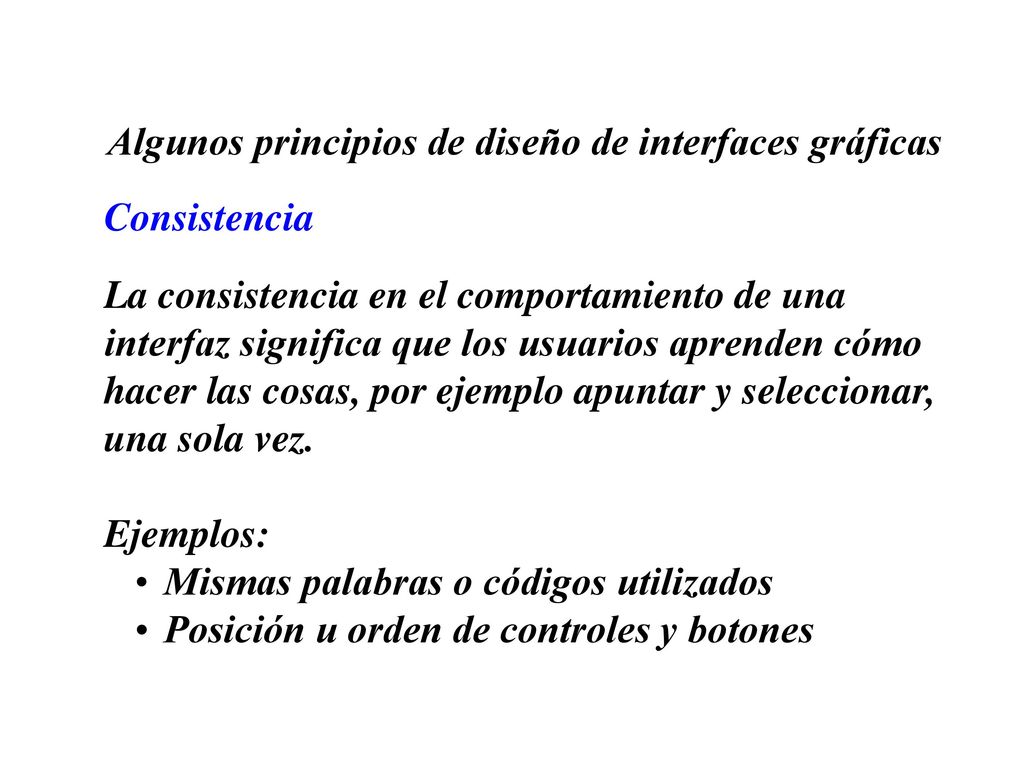 Algunos principios de diseño de interfaces gráficas

Consistencia

La consistencia en el comportamiento de una interfaz significa que los usuarios aprenden cómo hacer las cosas, por ejemplo apuntar y seleccionar, una sola vez.

Ejemplos:
• Mismas palabras o códigos utilizados
• Posición u orden de controles y botones